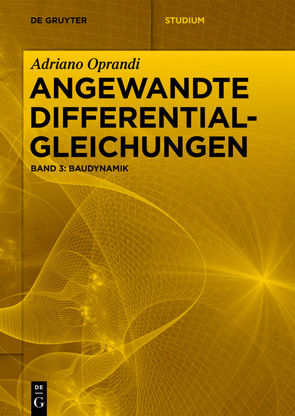 DE GRUYTER

STUDIUM

Adriano Oprandi

ANGEWANDTE DIFFERENTIAL-GLEICHUNGEN

BAND 3: BAUDYNAMIK

DE G